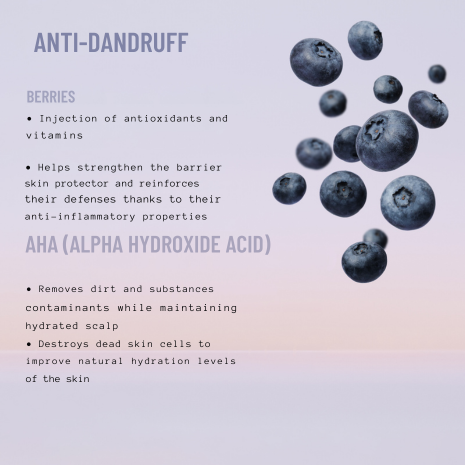 ANTI-DANDRUFF

BERRIES

• Injection of antioxidants and vitamins

• Helps strengthen the barrier skin protector and reinforces their defenses thanks to their anti-inflammatory properties

AHA (ALPHA HYDROXIDE ACID)

• Removes dirt and substances contaminants while maintaining hydrated scalp

• Destroys dead skin cells to improve natural hydration levels of the skin